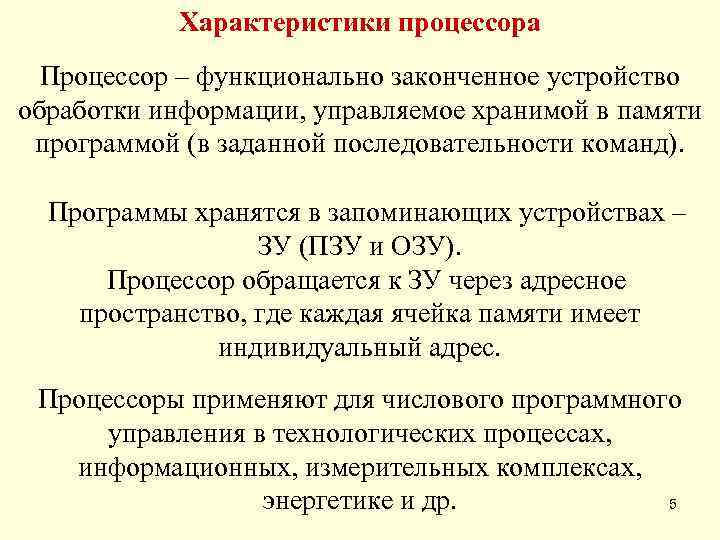 Характеристики процессора

Процессор – функционально законченное устройство обработки информации, управляемое хранимой в памяти программой (в заданной последовательности команд).

Программы хранятся в запоминающих устройствах – ЗУ (ПЗУ и ОЗУ).
Процессор обращается к ЗУ через адресное пространство, где каждая ячейка памяти имеет индивидуальный адрес.

Процессоры применяют для числового программного управления в технологических процессах, информационных, измерительных комплексах, энергетике и др.

5